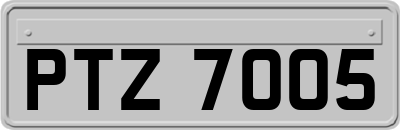 PTZ 7005